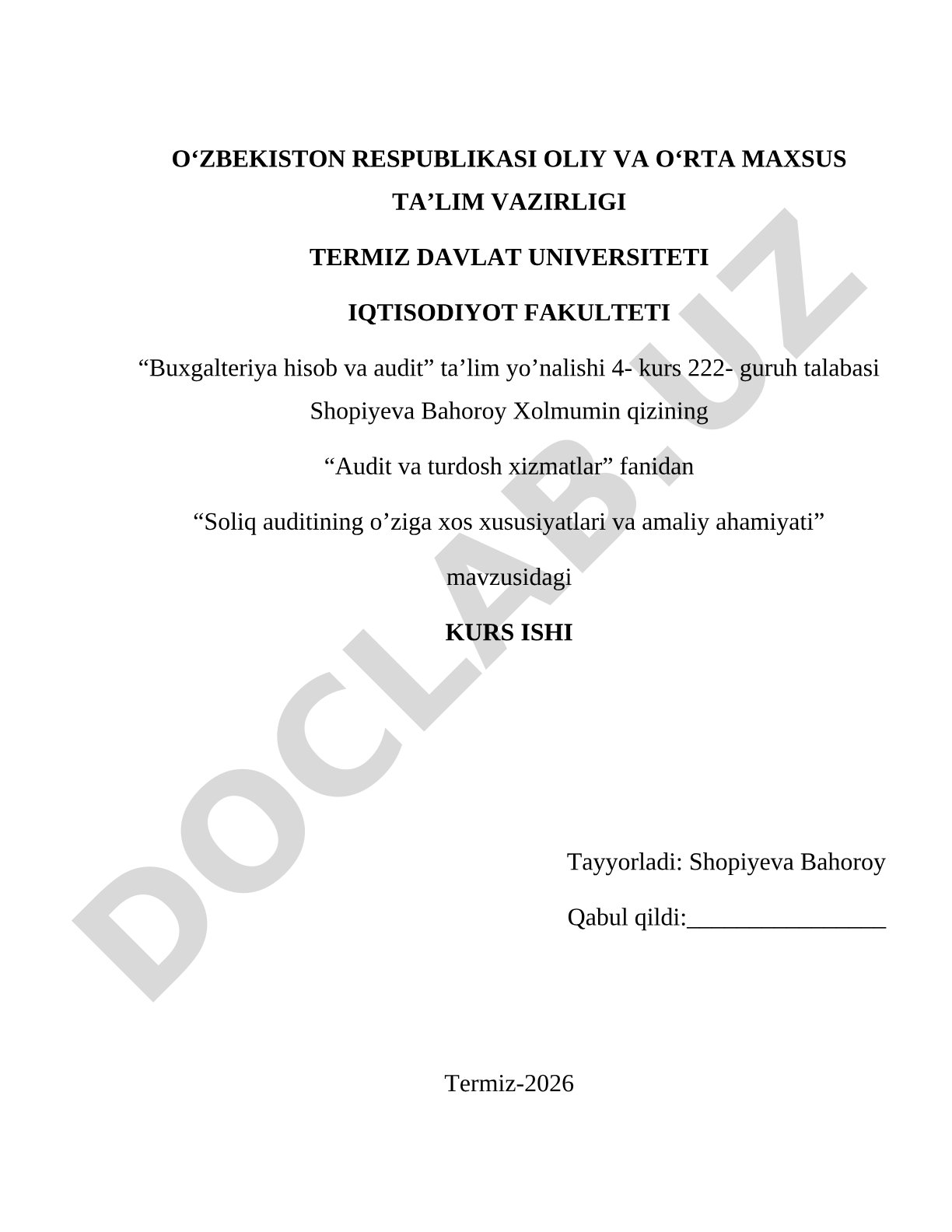 O‘ZBEKISTON RESPUBLIKASI OLIY VA O‘RTA MAXSUS TA’LIM VAZIRLIGI

TERMIZ DAVLAT UNIVERSITETI

IQTISODIYOT FAKULTETI

“Buxgalteriya hisob va audit” ta’lim yo’nalishi 4- kurs 222- guruh talabasi Shopiyeva Bahoroy Xolmumin qizining

“Audit va turdosh xizmatlar” fanidan

“Soliq auditining o’ziga xos xususiyatlari va amaliy ahamiyati”

mavzusidagi

KURS ISHI

Tayyorladi: Shopiyeva Bahoroy

Qabul qildi:________________

Termiz-2026

DOCLAB.UZ